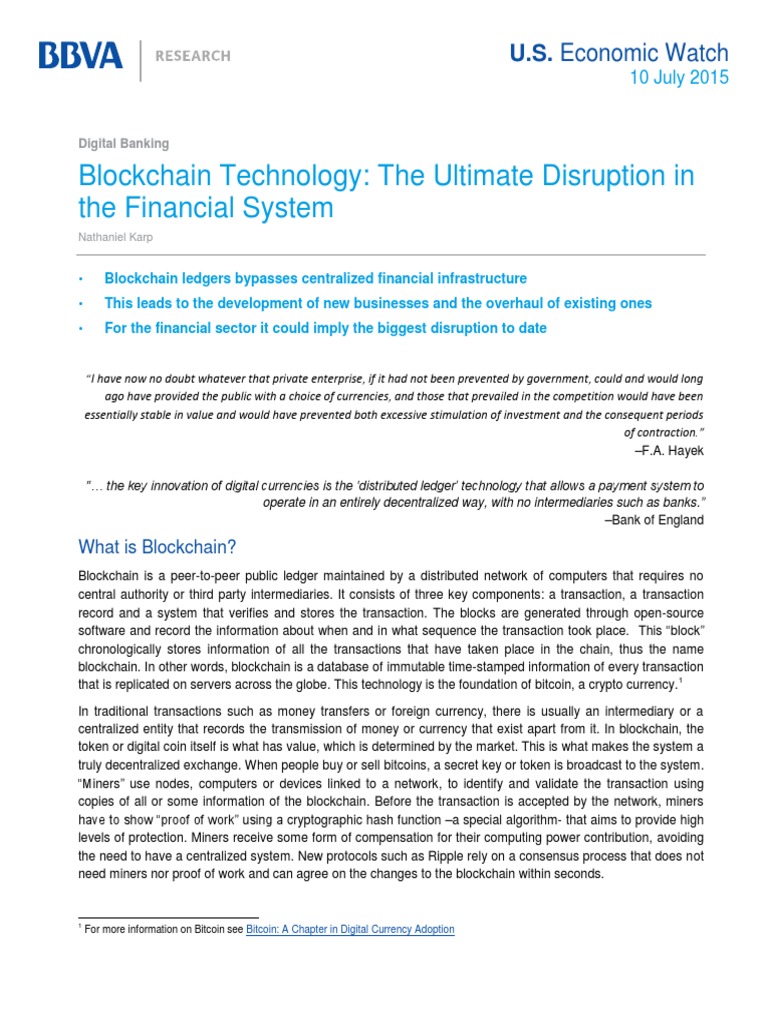 BBVA | RESEARCH

U.S. Economic Watch
10 July 2015

Digital Banking

Blockchain Technology: The Ultimate Disruption in the Financial System

Nathaniel Karp

• Blockchain ledgers bypasses centralized financial infrastructure
• This leads to the development of new businesses and the overhaul of existing ones
• For the financial sector it could imply the biggest disruption to date

"I have now no doubt whatever that private enterprise, if it had not been prevented by government, could and would long ago have provided the public with a choice of currencies, and those that prevailed in the competition would have been essentially stable in value and would have prevented both excessive stimulation of investment and the consequent periods of contraction."
–F.A. Hayek

"… the key innovation of digital currencies is the 'distributed ledger' technology that allows a payment system to operate in an entirely decentralized way, with no intermediaries such as banks."
–Bank of England

What is Blockchain?

Blockchain is a peer-to-peer public ledger maintained by a distributed network of computers that requires no central authority or third party intermediaries. It consists of three key components: a transaction, a transaction record and a system that verifies and stores the transaction. The blocks are generated through open-source software and record the information about when and in what sequence the transaction took place. This "block" chronologically stores information of all the transactions that have taken place in the chain, thus the name blockchain. In other words, blockchain is a database of immutable time-stamped information of every transaction that is replicated on servers across the globe. This technology is the foundation of bitcoin, a crypto currency.$^1$

In traditional transactions such as money transfers or foreign currency, there is usually an intermediary or a centralized entity that records the transmission of money or currency that exist apart from it. In blockchain, the token or digital coin itself is what has value, which is determined by the market. This is what makes the system a truly decentralized exchange. When people buy or sell bitcoins, a secret key or token is broadcast to the system. "Miners" use nodes, computers or devices linked to a network, to identify and validate the transaction using copies of all or some information of the blockchain. Before the transaction is accepted by the network, miners have to show "proof of work" using a cryptographic hash function –a special algorithm- that aims to provide high levels of protection. Miners receive some form of compensation for their computing power contribution, avoiding the need to have a centralized system. New protocols such as Ripple rely on a consensus process that does not need miners nor proof of work and can agree on the changes to the blockchain within seconds.

$^1$ For more information on Bitcoin see Bitcoin: A Chapter in Digital Currency Adoption